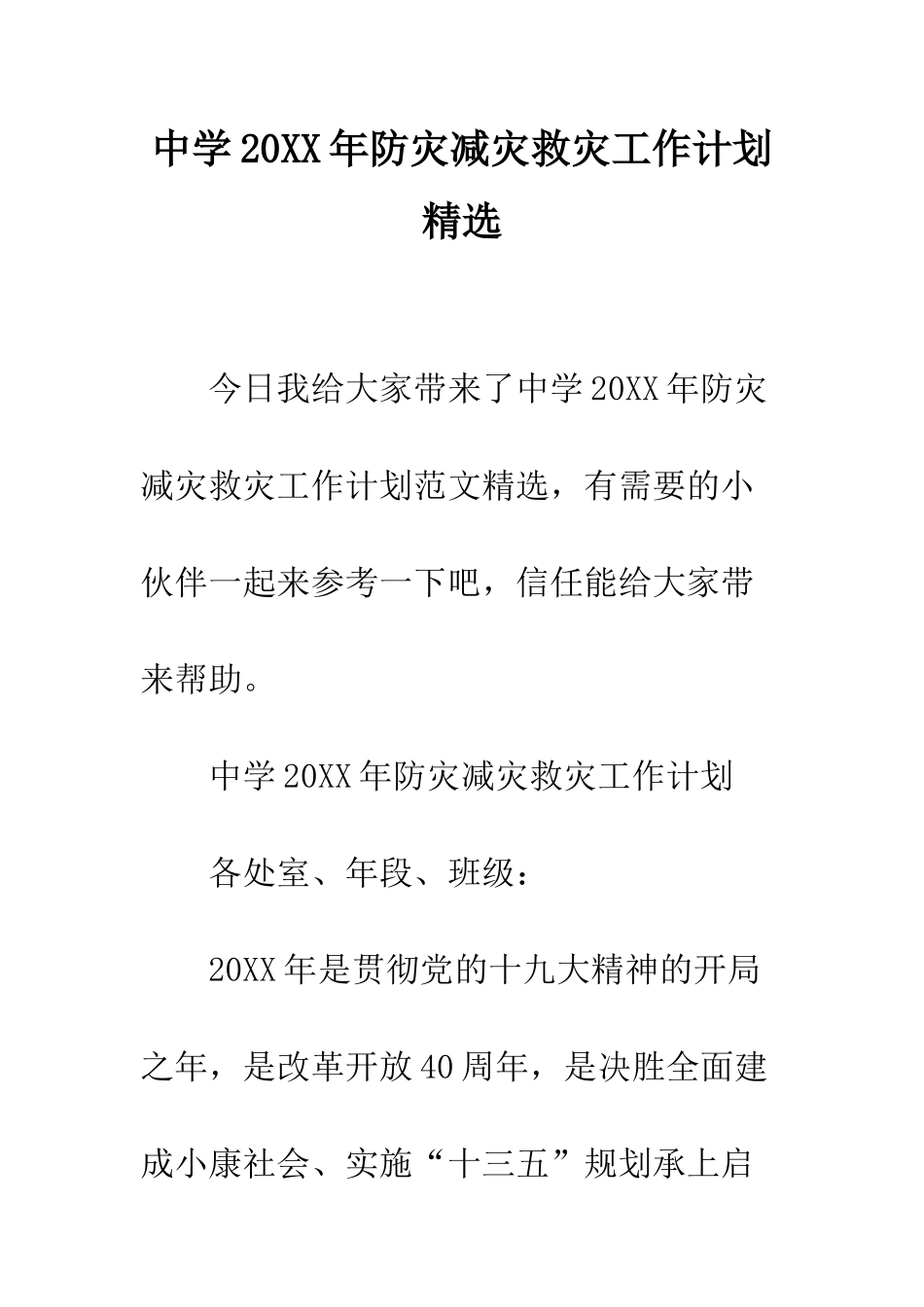 中学20XX年防灾减灾救灾工作计划精选

今日我给大家带来了中学20XX年防灾减灾救灾工作计划范文精选，有需要的小伙伴一起来参考一下吧，信任能给大家带来帮助。

中学20XX年防灾减灾救灾工作计划

各处室、年段、班级：

20XX年是贯彻党的十九大精神的开局之年，是改革开放40周年，是决胜全面建成小康社会、实施“十三五”规划承上启